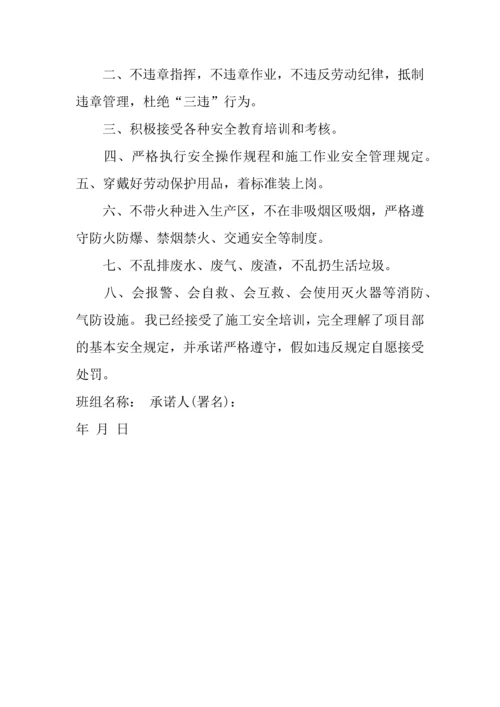 二、不违章指挥，不违章作业，不违反劳动纪律，抵制违章管理，杜绝“三违”行为。

三、积极接受各种安全教育培训和考核。

四、严格执行安全操作规程和施工作业安全管理规定。

五、穿戴好劳动保护用品，着标准装上岗。

六、不带火种进入生产区，不在非吸烟区吸烟，严格遵守防火防爆、禁烟禁火、交通安全等制度。

七、不乱排废水、废气、废渣，不乱扔生活垃圾。

八、会报警、会自救、会互救、会使用灭火器等消防、气防设施。我已经接受了施工安全培训，完全理解了项目部的基本安全规定，并承诺严格遵守，假如违反规定自愿接受处罚。

班组名称：　承诺人(署名)：

年 月 日